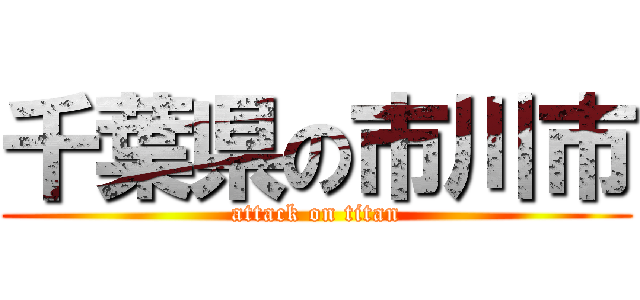 千葉県の市川市
attack on titan